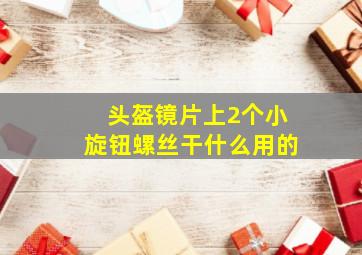 头盔镜片上2个小旋钮螺丝干什么用的